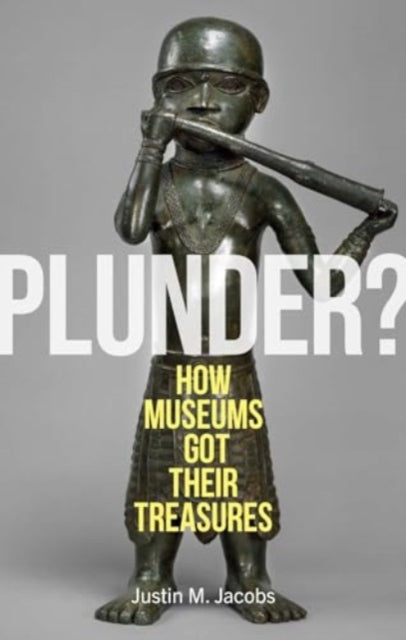 PLUNDER?

HOW MUSEUMS GOT THEIR TREASURES

Justin M. Jacobs